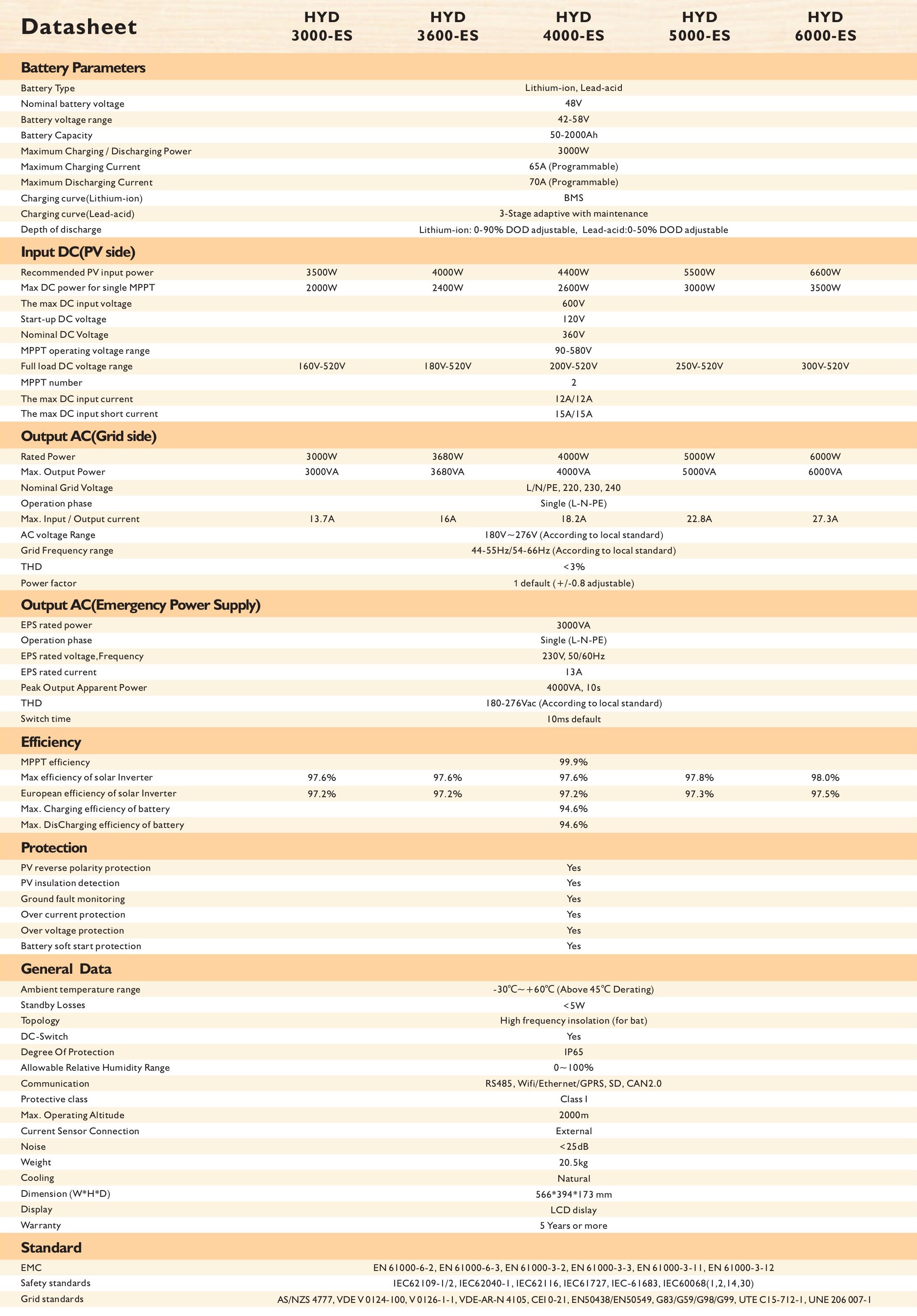 | Datasheet | HYD 3000-ES | HYD 3600-ES | HYD 4000-ES | HYD 5000-ES | HYD 6000-ES |
|---|---|---|---|---|---|
| **Battery Parameters** | | | | | |
| Battery Type | | | Lithium-ion, Lead-acid | | |
| Nominal battery voltage | | | 48V | | |
| Battery voltage range | | | 42-58V | | |
| Battery Capacity | | | 50-2000Ah | | |
| Maximum Charging / Discharging Power | | | 3000W | | |
| Maximum Charging Current | | | 65A (Programmable) | | |
| Maximum Discharging Current | | | 70A (Programmable) | | |
| Charging curve(Lithium-ion) | | | BMS | | |
| Charging curve(Lead-acid) | | | 3-Stage adaptive with maintenance | | |
| Depth of discharge | | | Lithium-ion: 0-90% DOD adjustable, Lead-acid:0-50% DOD adjustable | | |
| **Input DC(PV side)** | | | | | |
| Recommended PV input power | 3500W | 4000W | 4400W | 5500W | 6600W |
| Max DC power for single MPPT | 2000W | 2400W | 2600W | 3000W | 3500W |
| The max DC input voltage | | | 600V | | |
| Start-up DC voltage | | | 120V | | |
| Nominal DC Voltage | | | 360V | | |
| MPPT operating voltage range | | | 90-580V | | |
| Full load DC voltage range | 160V-520V | 180V-520V | 200V-520V | 250V-520V | 300V-520V |
| MPPT number | | | 2 | | |
| The max DC input current | | | 12A/12A | | |
| The max DC input short current | | | 15A/15A | | |
| **Output AC(Grid side)** | | | | | |
| Rated Power | 3000W | 3680W | 4000W | 5000W | 6000W |
| Max. Output Power | 3000VA | 3680VA | 4000VA | 5000VA | 6000VA |
| Nominal Grid Voltage | | | L/N/PE, 220, 230, 240 | | |
| Operation phase | | | Single (L-N-PE) | | |
| Max. Input / Output current | 13.7A | 16A | 18.2A | 22.8A | 27.3A |
| AC voltage Range | | | 180V～276V (According to local standard) | | |
| Grid Frequency range | | | 44-55Hz/54-66Hz (According to local standard) | | |
| THD | | | <3% | | |
| Power factor | | | 1 default (+/-0.8 adjustable) | | |
| **Output AC(Emergency Power Supply)** | | | | | |
| EPS rated power | | | 3000VA | | |
| Operation phase | | | Single (L-N-PE) | | |
| EPS rated voltage,Frequency | | | 230V, 50/60Hz | | |
| EPS rated current | | | 13A | | |
| Peak Output Apparent Power | | | 4000VA, 10s | | |
| THD | | | 180-276Vac (According to local standard) | | |
| Switch time | | | 10ms default | | |
| **Efficiency** | | | | | |
| MPPT efficiency | | | 99.9% | | |
| Max efficiency of solar Inverter | 97.6% | 97.6% | 97.6% | 97.8% | 98.0% |
| European efficiency of solar Inverter | 97.2% | 97.2% | 97.2% | 97.3% | 97.5% |
| Max. Charging efficiency of battery | | | 94.6% | | |
| Max. DisCharging efficiency of battery | | | 94.6% | | |
| **Protection** | | | | | |
| PV reverse polarity protection | | | Yes | | |
| PV insulation detection | | | Yes | | |
| Ground fault monitoring | | | Yes | | |
| Over current protection | | | Yes | | |
| Over voltage protection | | | Yes | | |
| Battery soft start protection | | | Yes | | |
| **General Data** | | | | | |
| Ambient temperature range | | | -30℃～+60℃ (Above 45℃ Derating) | | |
| Standby Losses | | | <5W | | |
| Topology | | | High frequency insolation (for bat) | | |
| DC-Switch | | | Yes | | |
| Degree Of Protection | | | IP65 | | |
| Allowable Relative Humidity Range | | | 0～100% | | |
| Communication | | | RS485, Wifi/Ethernet/GPRS, SD, CAN2.0 | | |
| Protective class | | | Class I | | |
| Max. Operating Altitude | | | 2000m | | |
| Current Sensor Connection | | | External | | |
| Noise | | | <25dB | | |
| Weight | | | 20.5kg | | |
| Cooling | | | Natural | | |
| Dimension (W*H*D) | | | 566*394*173 mm | | |
| Display | | | LCD dislay | | |
| Warranty | | | 5 Years or more | | |
| **Standard** | | | | | |
| EMC | | | EN 61000-6-2, EN 61000-6-3, EN 61000-3-2, EN 61000-3-3, EN 61000-3-11, EN 61000-3-12 | | |
| Safety standards | | | IEC62109-1/2, IEC62040-1, IEC62116, IEC61727, IEC-61683, IEC60068(1,2,14,30) | | |
| Grid standards | | | AS/NZS 4777, VDE V 0124-100, V 0126-1-1, VDE-AR-N 4105, CEI 0-21, EN50438/EN50549, G83/G59/G98/G99, UTE C15-712-1, UNE 206 007-1 | | |